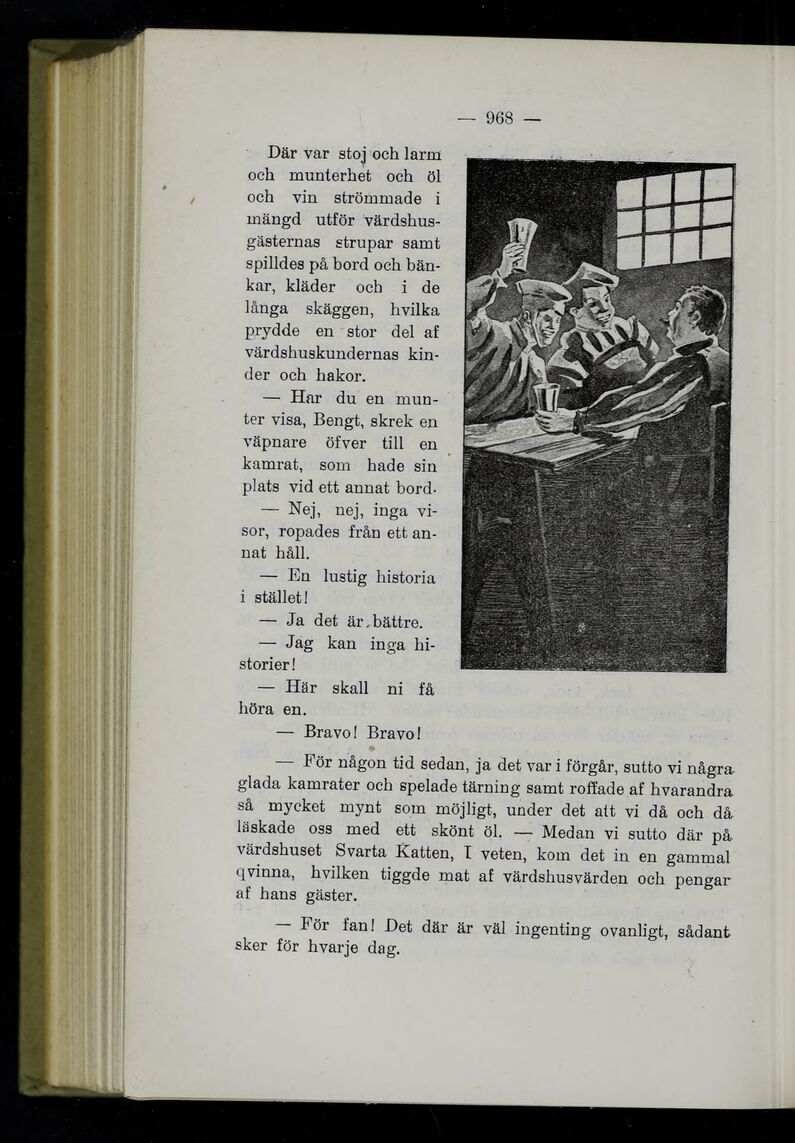 — 968 —

Där var stoj och larm och munterhet och öl och vin strömmade i mängd utför värdshusgästernas strupar samt spilldes på bord och bänkar, kläder och i de långa skäggen, hvilka prydde en stor del af värdshuskundernas kinder och hakor.

— Har du en munter visa, Bengt, skrek en väpnare öfver till en kamrat, som hade sin plats vid ett annat bord.

— Nej, nej, inga visor, ropades från ett annat håll.

— En lustig historia i stället!

— Ja det är bättre.

— Jag kan inga historier!

— Här skall ni få höra en.

— Bravo! Bravo!

— För någon tid sedan, ja det var i förgår, sutto vi några glada kamrater och spelade tärning samt roffade af hvarandra så mycket mynt som möjligt, under det att vi då och då läskade oss med ett skönt öl. — Medan vi sutto där på värdshuset Svarta Katten, I veten, kom det in en gammal qvinna, hvilken tiggde mat af värdshusvärden och pengar af hans gäster.

— För fan! Det där är väl ingenting ovanligt, sådant sker för hvarje dag.